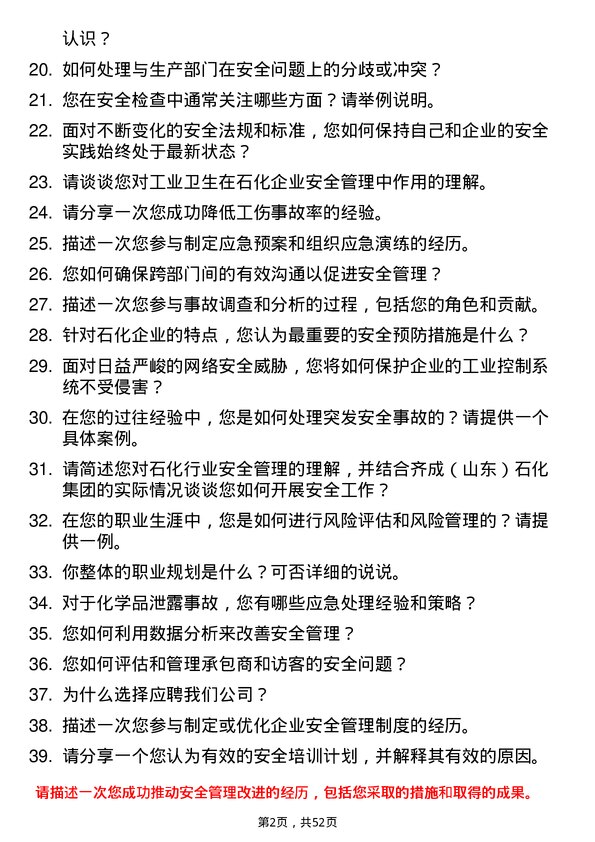 认识？

20. 如何处理与生产部门在安全问题上的分歧或冲突？

21. 您在安全检查中通常关注哪些方面？请举例说明。

22. 面对不断变化的安全法规和标准，您如何保持自己和企业的安全实践始终处于最新状态？

23. 请谈谈您对工业卫生在石化企业安全管理中作用的理解。

24. 请分享一次您成功降低工伤事故率的经验。

25. 描述一次您参与制定应急预案和组织应急演练的经历。

26. 您如何确保跨部门间的有效沟通以促进安全管理？

27. 描述一次您参与事故调查和分析的过程，包括您的角色和贡献。

28. 针对石化企业的特点，您认为最重要的安全预防措施是什么？

29. 面对日益严峻的网络安全威胁，您将如何保护企业的工业控制系统不受侵害？

30. 在您的过往经验中，您是如何处理突发安全事故的？请提供一个具体案例。

31. 请简述您对石化行业安全管理的理解，并结合齐成（山东）石化集团的实际情况谈谈您如何开展安全工作？

32. 在您的职业生涯中，您是如何进行风险评估和风险管理的？请提供一例。

33. 你整体的职业规划是什么？可否详细的说说。

34. 对于化学品泄露事故，您有哪些应急处理经验和策略？

35. 您如何利用数据分析来改善安全管理？

36. 您如何评估和管理承包商和访客的安全问题？

37. 为什么选择应聘我们公司？

38. 描述一次您参与制定或优化企业安全管理制度的经历。

39. 请分享一个您认为有效的安全培训计划，并解释其有效的原因。

请描述一次您成功推动安全管理改进的经历，包括您采取的措施和取得的成果。

第2页，共52页